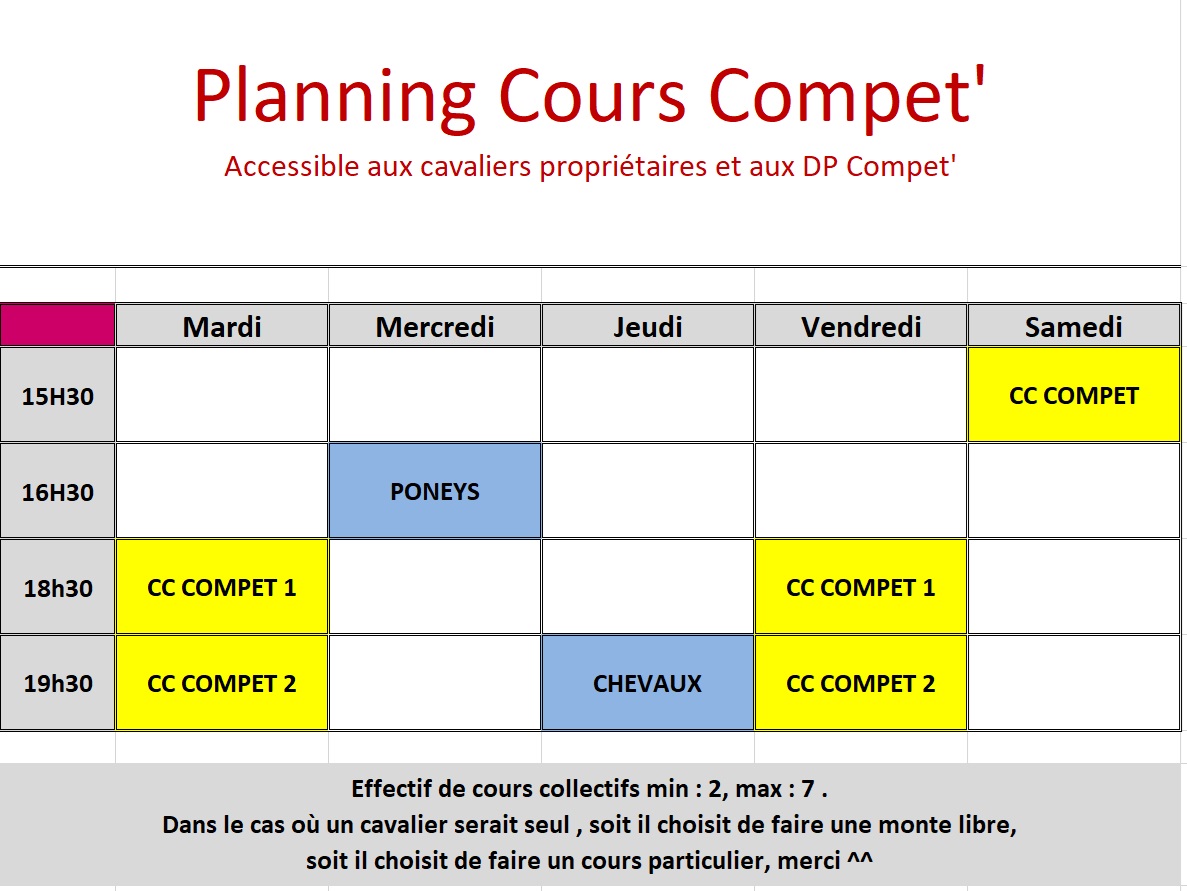 Planning Cours Compet'

Accessible aux cavaliers propriétaires et aux DP Compet'

| | Mardi | Mercredi | Jeudi | Vendredi | Samedi |
|---|---|---|---|---|---|
| 15H30 | | | | | CC COMPET |
| 16H30 | | PONEYS | | | |
| 18h30 | CC COMPET 1 | | | CC COMPET 1 | |
| 19h30 | CC COMPET 2 | | CHEVAUX | CC COMPET 2 | |

Effectif de cours collectifs min : 2, max : 7 .
Dans le cas où un cavalier serait seul , soit il choisit de faire une monte libre, soit il choisit de faire un cours particulier, merci ^^